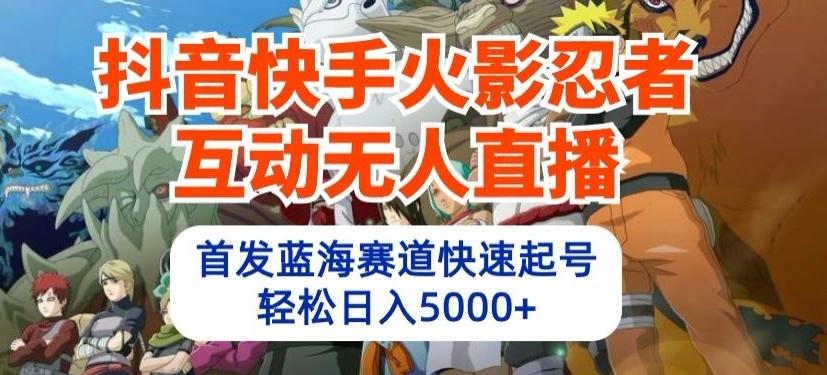 抖音快手火影忍者
互动无人直播

首发蓝海赛道快速起号
轻松日入5000+